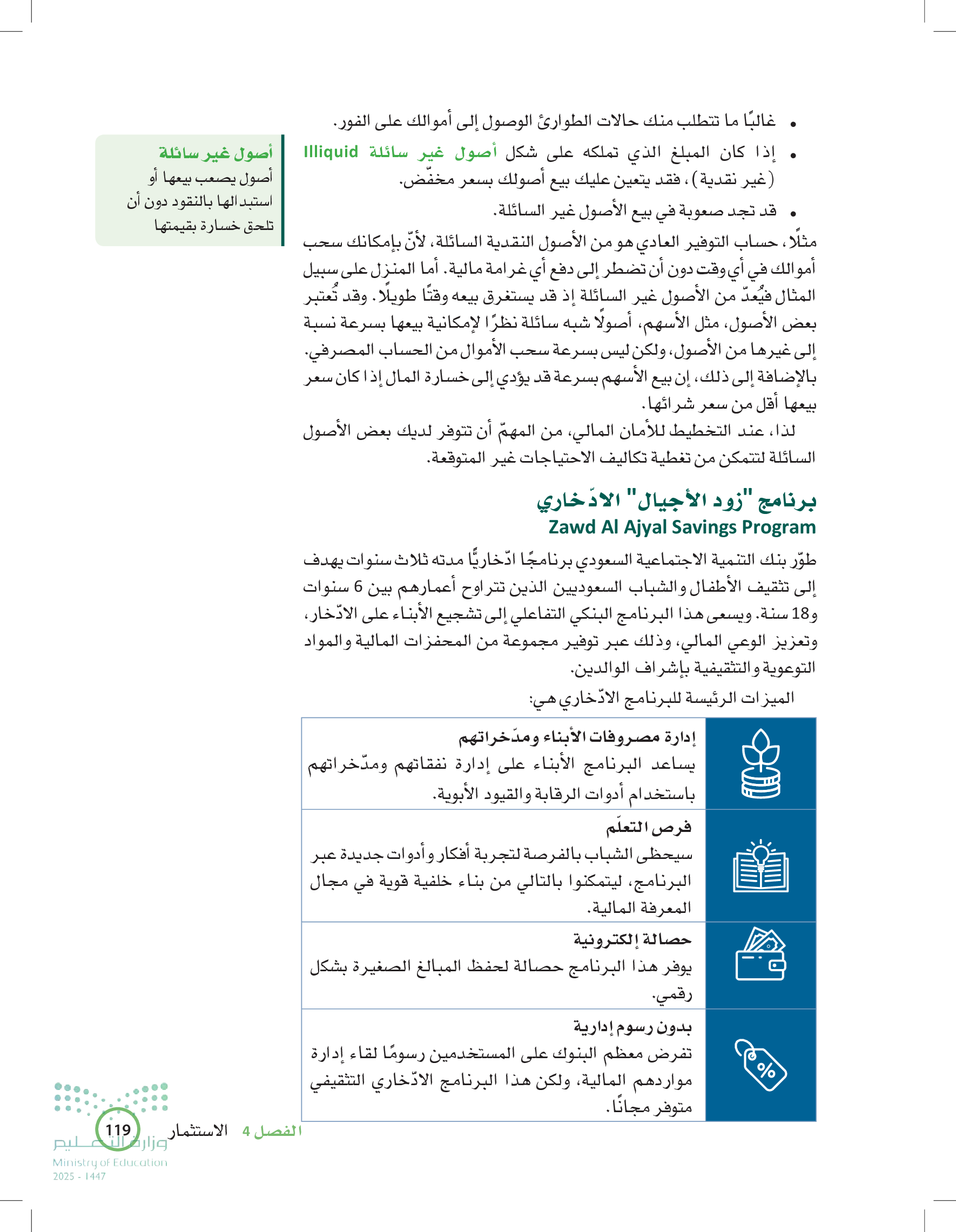 • غالبًا ما تتطلب منك حالات الطوارئ الوصول إلى أموالك على الفور.
• إذا كان المبلغ الذي تملكه على شكل أصول غير سائلة Illiquid (غير نقدية)، فقد يتعين عليك بيع أصولك بسعر مخفّض.
• قد تجد صعوبة في بيع الأصول غير السائلة.

أصول غير سائلة
أصول يصعب بيعها أو استبدالها بالنقود دون أن تلحق خسارة بقيمتها

مثلًا، حساب التوفير العادي هو من الأصول النقدية السائلة، لأنّ بإمكانك سحب أموالك في أي وقت دون أن تضطر إلى دفع أي غرامة مالية. أما المنزل على سبيل المثال فيُعدّ من الأصول غير السائلة إذ قد يستغرق بيعه وقتًا طويلًا. وقد تُعتبر بعض الأصول، مثل الأسهم، أصولًا شبه سائلة نظرًا لإمكانية بيعها بسرعة نسبة إلى غيرها من الأصول، ولكن ليس بسرعة سحب الأموال من الحساب المصرفي. بالإضافة إلى ذلك، إن بيع الأسهم بسرعة قد يؤدي إلى خسارة المال إذا كان سعر بيعها أقل من سعر شرائها.

لذا، عند التخطيط للأمان المالي، من المهمّ أن تتوفر لديك بعض الأصول السائلة لتتمكن من تغطية تكاليف الاحتياجات غير المتوقعة.

برنامج "زود الأجيال" الادّخاري
Zawd Al Ajyal Savings Program

طوّر بنك التنمية الاجتماعية السعودي برنامجًا ادّخاريًّا مدته ثلاث سنوات يهدف إلى تثقيف الأطفال والشباب السعوديين الذين تتراوح أعمارهم بين 6 سنوات و18 سنة. ويسعى هذا البرنامج البنكي التفاعلي إلى تشجيع الأبناء على الادّخار، وتعزيز الوعي المالي، وذلك عبر توفير مجموعة من المحفزات المالية والمواد التوعوية والتثقيفية بإشراف الوالدين.

الميزات الرئيسة للبرنامج الادّخاري هي:

إدارة مصروفات الأبناء ومدّخراتهم
يساعد البرنامج الأبناء على إدارة نفقاتهم ومدّخراتهم باستخدام أدوات الرقابة والقيود الأبوية.

فرص التعلّم
سيحظى الشباب بالفرصة لتجربة أفكار وأدوات جديدة عبر البرنامج، ليتمكنوا بالتالي من بناء خلفية قوية في مجال المعرفة المالية.

حصالة إلكترونية
يوفر هذا البرنامج حصالة لحفظ المبالغ الصغيرة بشكل رقمي.

بدون رسوم إدارية
تفرض معظم البنوك على المستخدمين رسومًا لقاء إدارة مواردهم المالية، ولكن هذا البرنامج الادّخاري التثقيفي متوفر مجانًا.

الفصل 4 الاستثمار 119
وزارة التعليم
Ministry of Education
2025 - 1447